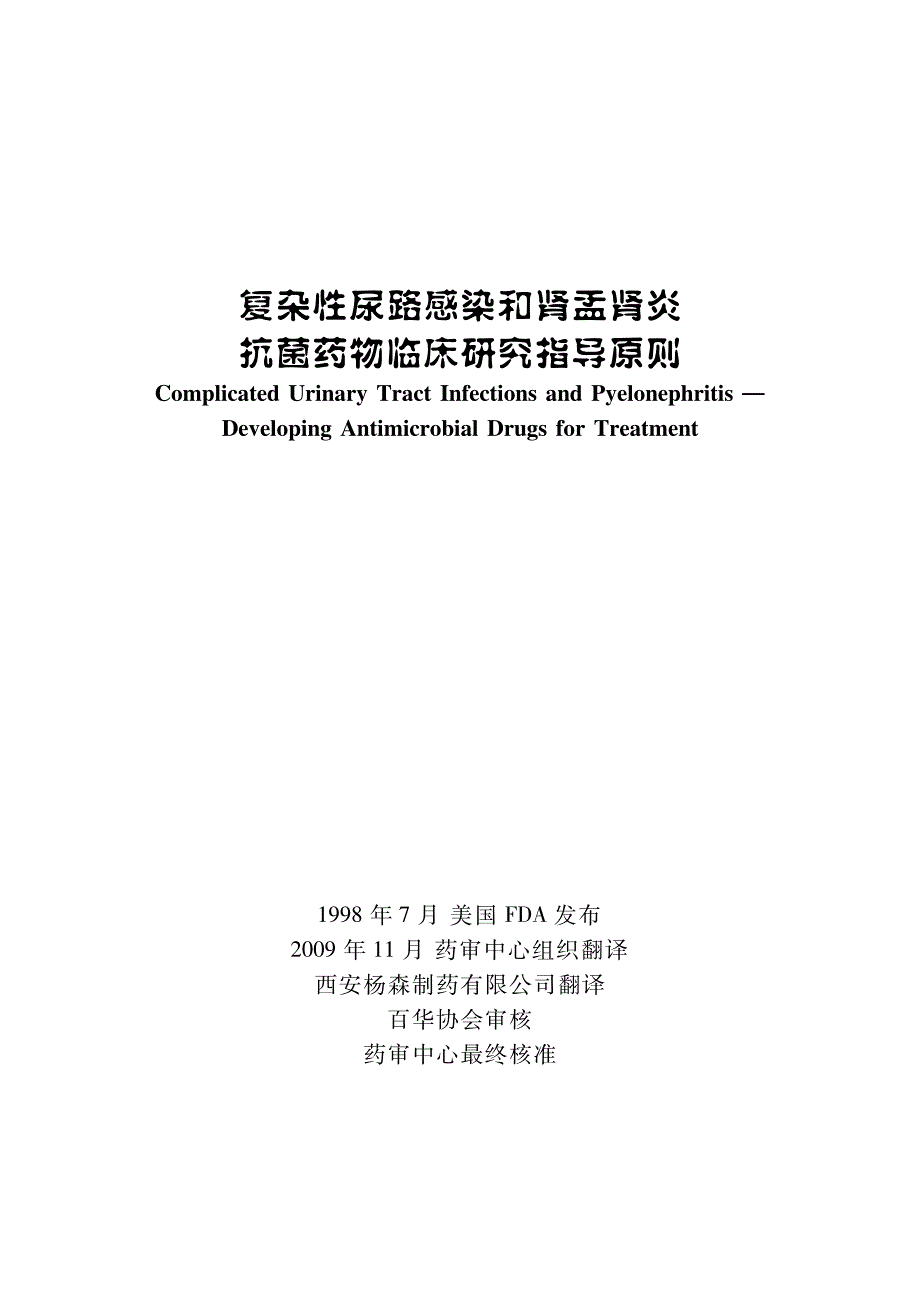 复杂性尿路感染和肾盂肾炎
抗菌药物临床研究指导原则
Complicated Urinary Tract Infections and Pyelonephritis —
Developing Antimicrobial Drugs for Treatment

1998 年 7 月 美国 FDA 发布
2009 年 11 月 药审中心组织翻译
西安杨森制药有限公司翻译
百华协会审核
药审中心最终核准